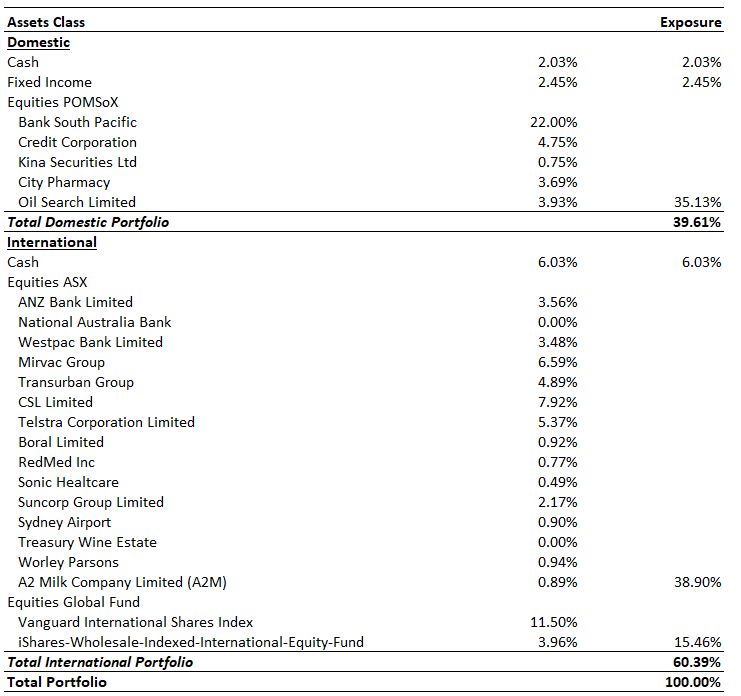 | Assets Class | | Exposure |
|---|---|---|
| Domestic | | |
| Cash | 2.03% | 2.03% |
| Fixed Income | 2.45% | 2.45% |
| Equities POMSoX | | |
| Bank South Pacific | 22.00% | |
| Credit Corporation | 4.75% | |
| Kina Securities Ltd | 0.75% | |
| City Pharmacy | 3.69% | |
| Oil Search Limited | 3.93% | 35.13% |
| Total Domestic Portfolio | | 39.61% |
| International | | |
| Cash | 6.03% | 6.03% |
| Equities ASX | | |
| ANZ Bank Limited | 3.56% | |
| National Australia Bank | 0.00% | |
| Westpac Bank Limited | 3.48% | |
| Mirvac Group | 6.59% | |
| Transurban Group | 4.89% | |
| CSL Limited | 7.92% | |
| Telstra Corporation Limited | 5.37% | |
| Boral Limited | 0.92% | |
| RedMed Inc | 0.77% | |
| Sonic Healtcare | 0.49% | |
| Suncorp Group Limited | 2.17% | |
| Sydney Airport | 0.90% | |
| Treasury Wine Estate | 0.00% | |
| Worley Parsons | 0.94% | |
| A2 Milk Company Limited (A2M) | 0.89% | 38.90% |
| Equities Global Fund | | |
| Vanguard International Shares Index | 11.50% | |
| iShares-Wholesale-Indexed-International-Equity-Fund | 3.96% | 15.46% |
| Total International Portfolio | | 60.39% |
| Total Portfolio | | 100.00% |